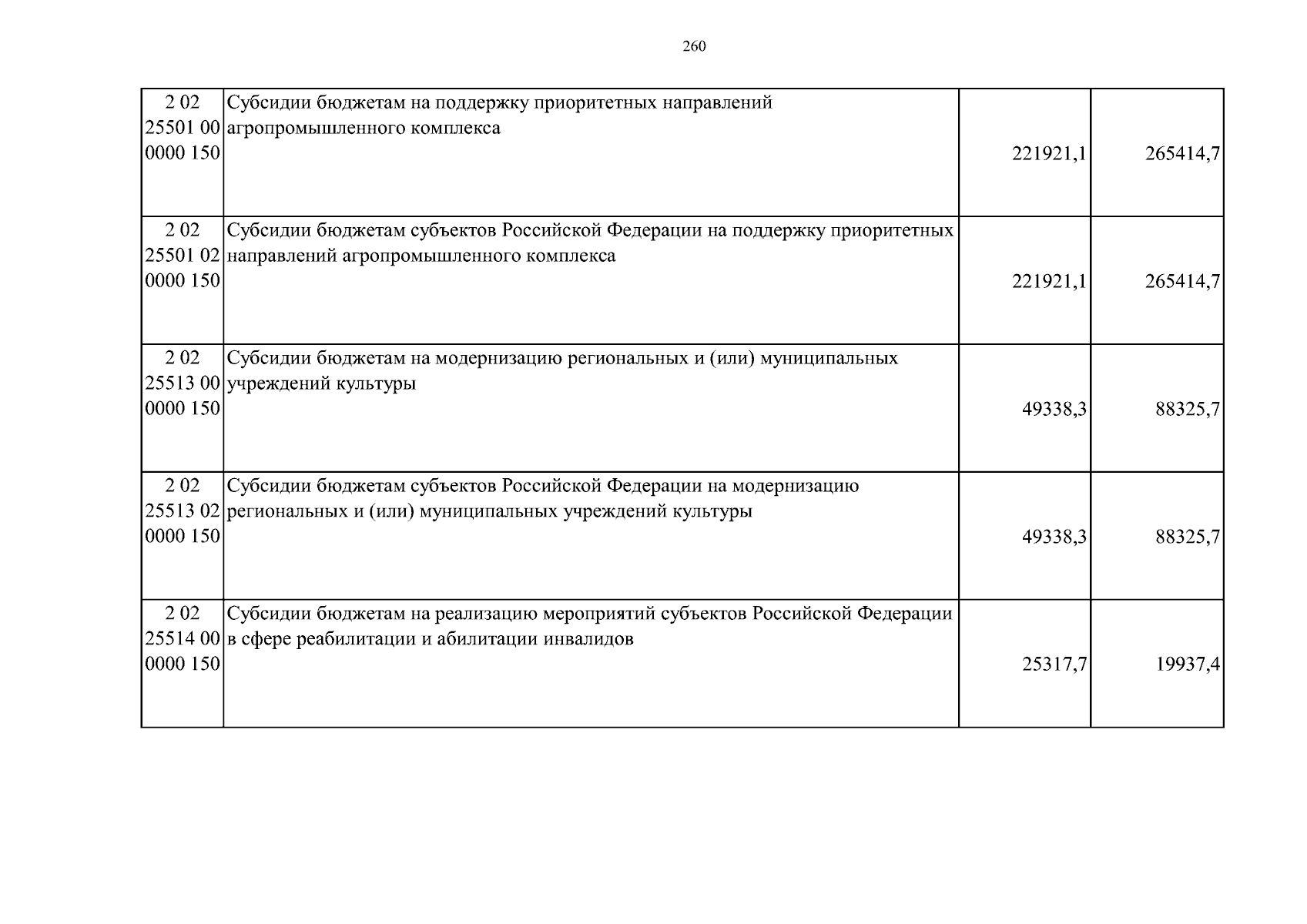 260

| | | | |
|---|---|---|---|
| 2 02 25501 00 0000 150 | Субсидии бюджетам на поддержку приоритетных направлений агропромышленного комплекса | 221921,1 | 265414,7 |
| 2 02 25501 02 0000 150 | Субсидии бюджетам субъектов Российской Федерации на поддержку приоритетных направлений агропромышленного комплекса | 221921,1 | 265414,7 |
| 2 02 25513 00 0000 150 | Субсидии бюджетам на модернизацию региональных и (или) муниципальных учреждений культуры | 49338,3 | 88325,7 |
| 2 02 25513 02 0000 150 | Субсидии бюджетам субъектов Российской Федерации на модернизацию региональных и (или) муниципальных учреждений культуры | 49338,3 | 88325,7 |
| 2 02 25514 00 0000 150 | Субсидии бюджетам на реализацию мероприятий субъектов Российской Федерации в сфере реабилитации и абилитации инвалидов | 25317,7 | 19937,4 |